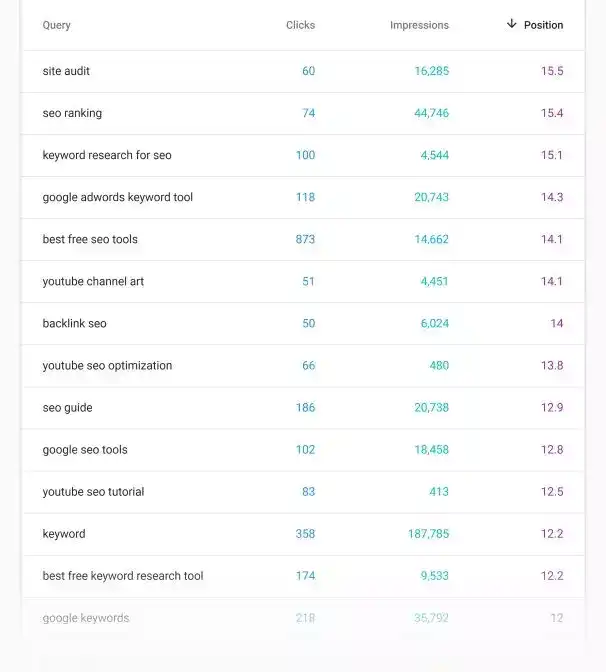 | Query | Clicks | Impressions | ↓ Position |
|---|---|---|---|
| site audit | 60 | 16,285 | 15.5 |
| seo ranking | 74 | 44,746 | 15.4 |
| keyword research for seo | 100 | 4,544 | 15.1 |
| google adwords keyword tool | 118 | 20,743 | 14.3 |
| best free seo tools | 873 | 14,662 | 14.1 |
| youtube channel art | 51 | 4,451 | 14.1 |
| backlink seo | 50 | 6,024 | 14 |
| youtube seo optimization | 66 | 480 | 13.8 |
| seo guide | 186 | 20,738 | 12.9 |
| google seo tools | 102 | 18,458 | 12.8 |
| youtube seo tutorial | 83 | 413 | 12.5 |
| keyword | 358 | 187,785 | 12.2 |
| best free keyword research tool | 174 | 9,533 | 12.2 |
| google keywords | 218 | 35,792 | 12 |